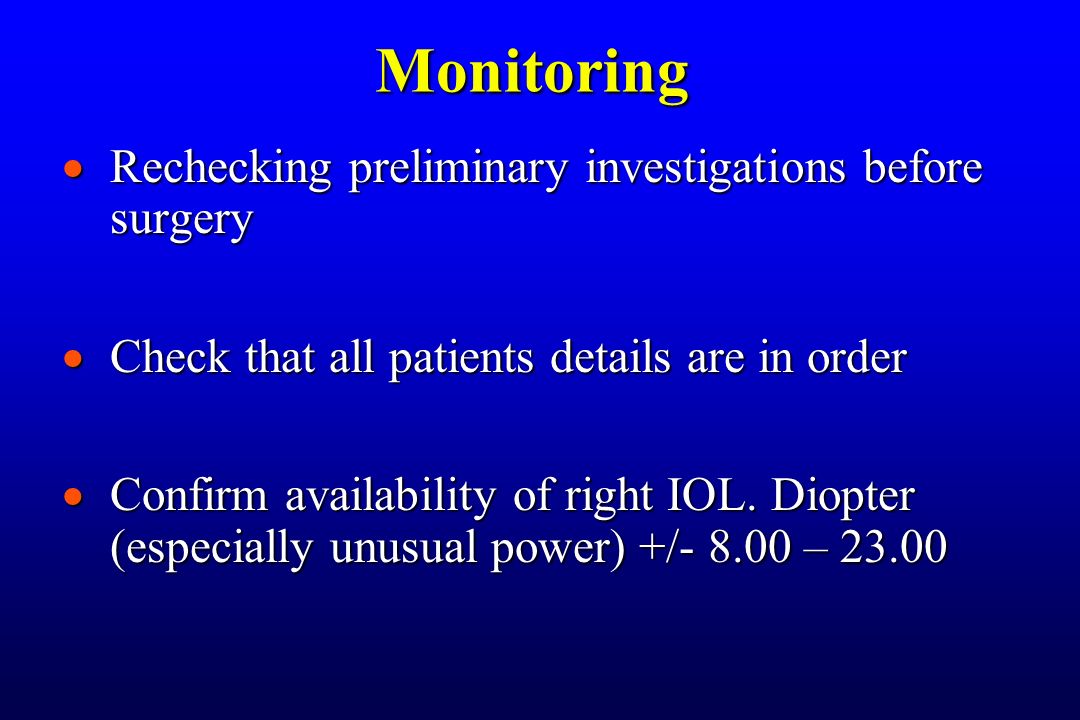 Monitoring

• Rechecking preliminary investigations before surgery

• Check that all patients details are in order

• Confirm availability of right IOL. Diopter (especially unusual power) +/- 8.00 – 23.00